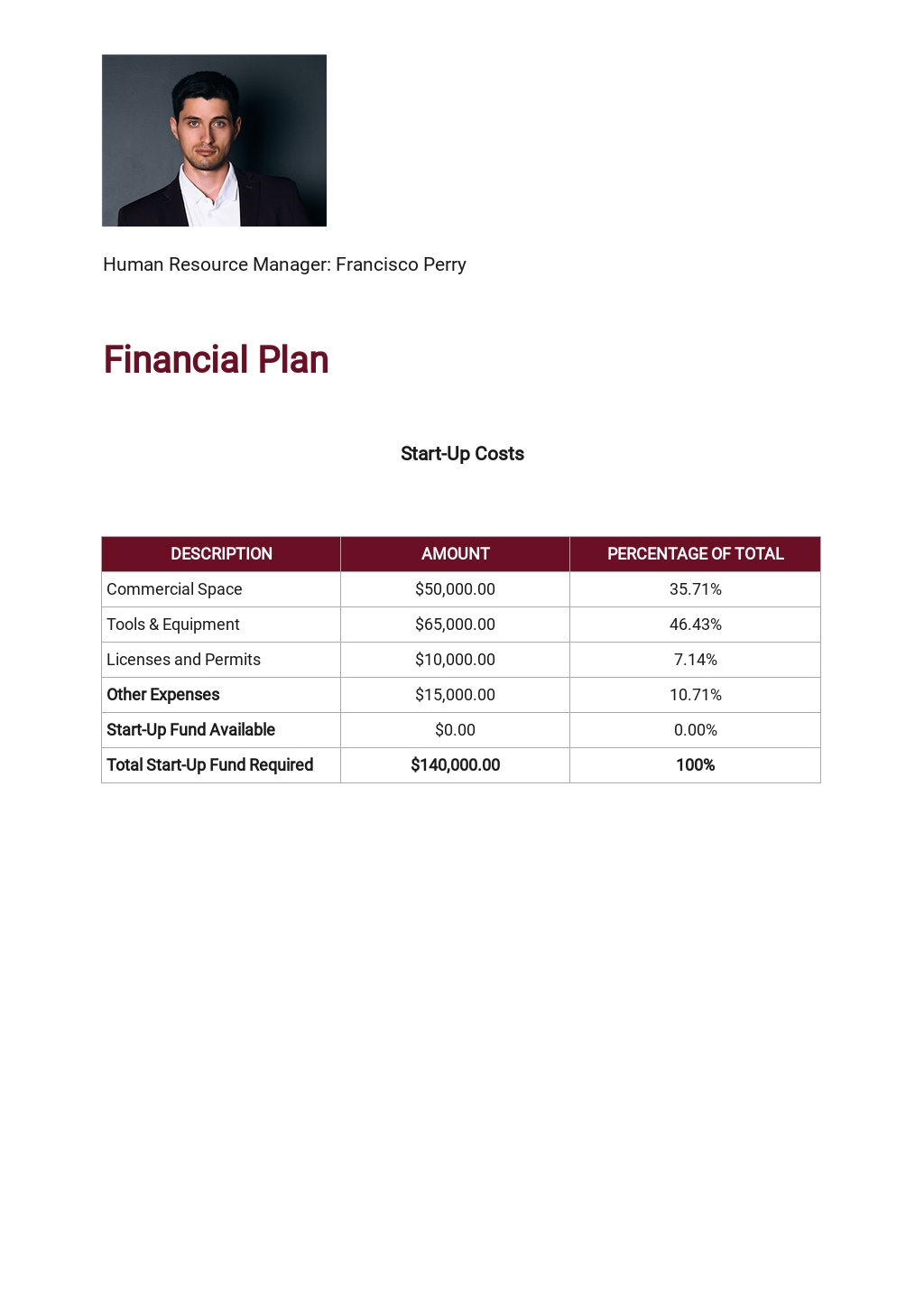 Human Resource Manager: Francisco Perry

Financial Plan

Start-Up Costs

| DESCRIPTION | AMOUNT | PERCENTAGE OF TOTAL |
|---|---|---|
| Commercial Space | \$50,000.00 | 35.71% |
| Tools & Equipment | \$65,000.00 | 46.43% |
| Licenses and Permits | \$10,000.00 | 7.14% |
| Other Expenses | \$15,000.00 | 10.71% |
| Start-Up Fund Available | \$0.00 | 0.00% |
| Total Start-Up Fund Required | \$140,000.00 | 100% |